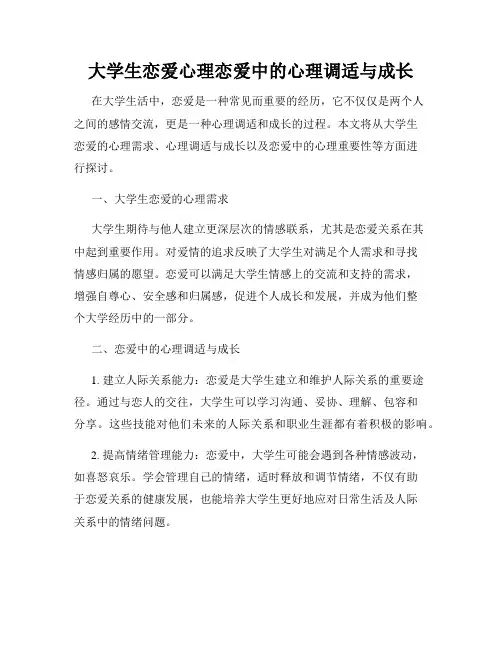 大学生恋爱心理恋爱中的心理调适与成长

在大学生活中，恋爱是一种常见而重要的经历，它不仅仅是两个人之间的感情交流，更是一种心理调适和成长的过程。本文将从大学生恋爱的心理需求、心理调适与成长以及恋爱中的心理重要性等方面进行探讨。

一、大学生恋爱的心理需求

大学生期待与他人建立更深层次的情感联系，尤其是恋爱关系在其中起到重要作用。对爱情的追求反映了大学生对满足个人需求和寻找情感归属的愿望。恋爱可以满足大学生情感上的交流和支持的需求，增强自尊心、安全感和归属感，促进个人成长和发展，并成为他们整个大学经历中的一部分。

二、恋爱中的心理调适与成长

1. 建立人际关系能力：恋爱是大学生建立和维护人际关系的重要途径。通过与恋人的交往，大学生可以学习沟通、妥协、理解、包容和分享。这些技能对他们未来的人际关系和职业生涯都有着积极的影响。

2. 提高情绪管理能力：恋爱中，大学生可能会遇到各种情感波动，如喜怒哀乐。学会管理自己的情绪，适时释放和调节情绪，不仅有助于恋爱关系的健康发展，也能培养大学生更好地应对日常生活及人际关系中的情绪问题。